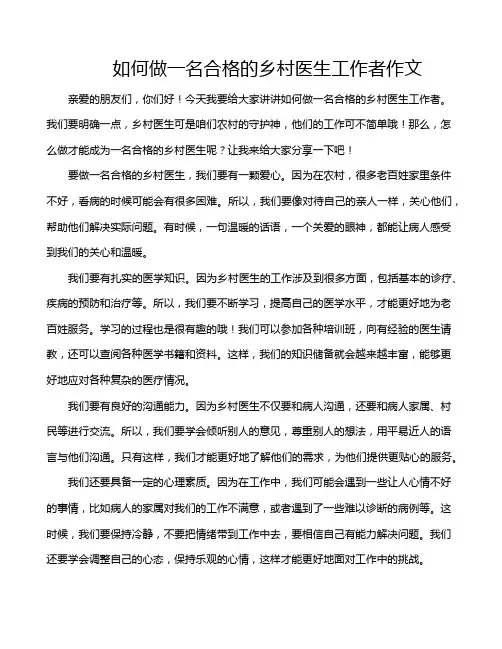 如何做一名合格的乡村医生工作者作文

亲爱的朋友们，你们好！今天我要给大家讲讲如何做一名合格的乡村医生工作者。我们要明确一点，乡村医生可是咱们农村的守护神，他们的工作可不简单哦！那么，怎么做才能成为一名合格的乡村医生呢？让我来给大家分享一下吧！

要做一名合格的乡村医生，我们要有一颗爱心。因为在农村，很多老百姓家里条件不好，看病的时候可能会有很多困难。所以，我们要像对待自己的亲人一样，关心他们，帮助他们解决实际问题。有时候，一句温暖的话语，一个关爱的眼神，都能让病人感受到我们的关心和温暖。

我们要有扎实的医学知识。因为乡村医生的工作涉及到很多方面，包括基本的诊疗、疾病的预防和治疗等。所以，我们要不断学习，提高自己的医学水平，才能更好地为老百姓服务。学习的过程也是很有趣的哦！我们可以参加各种培训班，向有经验的医生请教，还可以查阅各种医学书籍和资料。这样，我们的知识储备就会越来越丰富，能够更好地应对各种复杂的医疗情况。

我们要有良好的沟通能力。因为乡村医生不仅要和病人沟通，还要和病人家属、村民等进行交流。所以，我们要学会倾听别人的意见，尊重别人的想法，用平易近人的语言与他们沟通。只有这样，我们才能更好地了解他们的需求，为他们提供更贴心的服务。

我们还要具备一定的心理素质。因为在工作中，我们可能会遇到一些让人心情不好的事情，比如病人的家属对我们的工作不满意，或者遇到了一些难以诊断的病例等。这时候，我们要保持冷静，不要把情绪带到工作中去，要相信自己有能力解决问题。我们还要学会调整自己的心态，保持乐观的心情，这样才能更好地面对工作中的挑战。